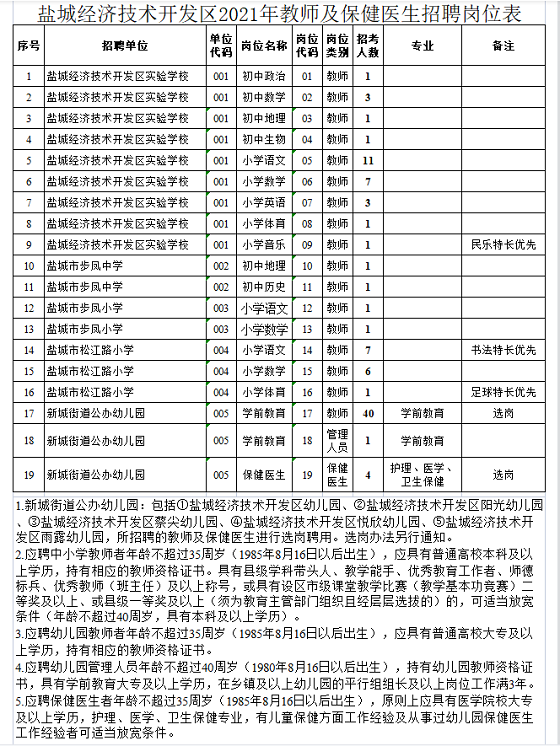 盐城经济技术开发区2021年教师及保健医生招聘岗位表

| 序号 | 招聘单位 | 单位代码 | 岗位名称 | 岗位代码 | 岗位类别 | 招考人数 | 专业 | 备注 |
|---|---|---|---|---|---|---|---|---|
| 1 | 盐城经济技术开发区实验学校 | 001 | 初中政治 | 01 | 教师 | 1 | | |
| 2 | 盐城经济技术开发区实验学校 | 001 | 初中数学 | 02 | 教师 | 3 | | |
| 3 | 盐城经济技术开发区实验学校 | 001 | 初中地理 | 03 | 教师 | 1 | | |
| 4 | 盐城经济技术开发区实验学校 | 001 | 初中生物 | 04 | 教师 | 1 | | |
| 5 | 盐城经济技术开发区实验学校 | 001 | 小学语文 | 05 | 教师 | 11 | | |
| 6 | 盐城经济技术开发区实验学校 | 001 | 小学数学 | 06 | 教师 | 7 | | |
| 7 | 盐城经济技术开发区实验学校 | 001 | 小学英语 | 07 | 教师 | 3 | | |
| 8 | 盐城经济技术开发区实验学校 | 001 | 小学体育 | 08 | 教师 | 1 | | |
| 9 | 盐城经济技术开发区实验学校 | 001 | 小学音乐 | 09 | 教师 | 1 | | 民乐特长优先 |
| 10 | 盐城市步凤中学 | 002 | 初中地理 | 10 | 教师 | 1 | | |
| 11 | 盐城市步凤中学 | 002 | 初中历史 | 11 | 教师 | 1 | | |
| 12 | 盐城市步凤小学 | 003 | 小学语文 | 12 | 教师 | 1 | | |
| 13 | 盐城市步凤小学 | 003 | 小学数学 | 13 | 教师 | 1 | | |
| 14 | 盐城市松江路小学 | 004 | 小学语文 | 14 | 教师 | 7 | | 书法特长优先 |
| 15 | 盐城市松江路小学 | 004 | 小学数学 | 15 | 教师 | 6 | | |
| 16 | 盐城市松江路小学 | 004 | 小学体育 | 16 | 教师 | 1 | | 足球特长优先 |
| 17 | 新城街道公办幼儿园 | 005 | 学前教育 | 17 | 教师 | 40 | 学前教育 | 选岗 |
| 18 | 新城街道公办幼儿园 | 005 | 学前教育 | 18 | 管理人员 | 1 | 学前教育 | |
| 19 | 新城街道公办幼儿园 | 005 | 保健医生 | 19 | 保健医生 | 4 | 护理、医学、卫生保健 | 选岗 |

1.新城街道公办幼儿园：包括①盐城经济技术开发区幼儿园、②盐城经济技术开发区阳光幼儿园、③盐城经济技术开发区蔡尖幼儿园、④盐城经济技术开发区悦欣幼儿园、⑤盐城经济技术开发区雨露幼儿园，所招聘的教师及保健医生进行选岗聘用。选岗办法另行通知。
2.应聘中小学教师者年龄不超过35周岁（1985年8月16日以后出生），应具有普通高校本科及以上学历，持有相应的教师资格证书。具有县级学科带头人、教学能手、优秀教育工作者、师德标兵、优秀教师（班主任）及以上称号，或具有设区市级课堂教学比赛（教学基本功竞赛）二等奖及以上、或县级一等奖及以上（须为教育主管部门组织且经层层选拔的）的，可适当放宽条件（年龄不超过40周岁，具有本科及以上学历）。
3.应聘幼儿园教师者年龄不超过35周岁（1985年8月16日以后出生），应具有普通高校大专及以上学历，持有相应的教师资格证书。
4.应聘幼儿园管理人员年龄不超过40周岁（1980年8月16日以后出生），持有幼儿园教师资格证书，具有学前教育大专及以上学历，在乡镇及以上幼儿园的平行组组长及以上岗位工作满3年。
5.应聘保健医生者年龄不超过35周岁（1985年8月16日以后出生），原则上应具有医学院校大专及以上学历，护理、医学、卫生保健专业，有儿童保健方面工作经验及从事过幼儿园保健医生工作经验者可适当放宽条件。